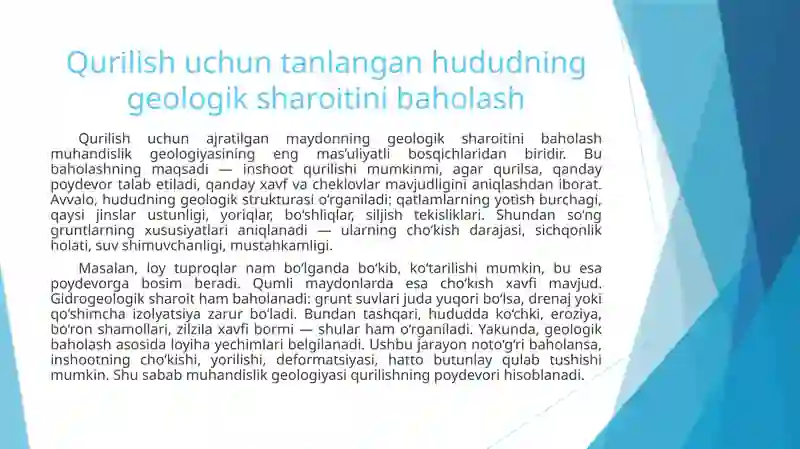 Qurilish uchun tanlangan hududning geologik sharoitini baholash

Qurilish uchun ajratilgan maydonning geologik sharoitini baholash muhandislik geologiyasining eng mas'uliyatli bosqichlaridan biridir. Bu baholashning maqsadi — inshoot qurilishi mumkinmi, agar qurilsa, qanday poydevor talab etiladi, qanday xavf va cheklovlar mavjudligini aniqlashdan iborat. Avvalo, hududning geologik strukturasi o'rganiladi: qatlamlarning yotish burchagi, qaysi jinslar ustunligi, yoriqlar, bo'shliqlar, siljish tekisliklari. Shundan so'ng gruntlarning xususiyatlari aniqlanadi — ularning cho'kish darajasi, sichqonlik holati, suv shimuvchanligi, mustahkamligi.

Masalan, loy tuproqlar nam bo'lganda bo'kib, ko'tarilishi mumkin, bu esa poydevorga bosim beradi. Qumli maydonlarda esa cho'kish xavfi mavjud. Gidrogeologik sharoit ham baholanadi: grunt suvlari juda yuqori bo'lsa, drenaj yoki qo'shimcha izolyatsiya zarur bo'ladi. Bundan tashqari, hududda ko'chki, eroziya, bo'ron shamollari, zilzila xavfi bormi — shular ham o'rganiladi. Yakunda, geologik baholash asosida loyiha yechimlari belgilanadi. Ushbu jarayon noto'g'ri baholansa, inshootning cho'kishi, yorilishi, deformatsiyasi, hatto butunlay qulab tushishi mumkin. Shu sabab muhandislik geologiyasi qurilishning poydevori hisoblanadi.